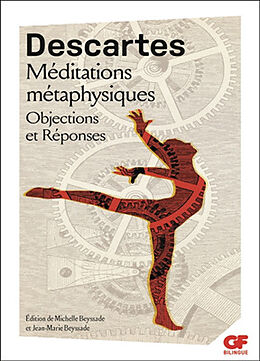 Descartes
Méditations métaphysiques
Objections et Réponses

Édition de Michelle Beyssade et Jean-Marie Beyssade

GF
BILINGUE